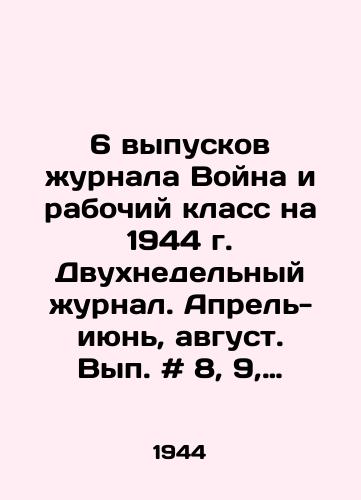 6 выпусков журнала Война и рабочий класс на 1944 г. Двухнедельный журнал. Апрель-июнь, август. Вып. # 8, 9,...

1944